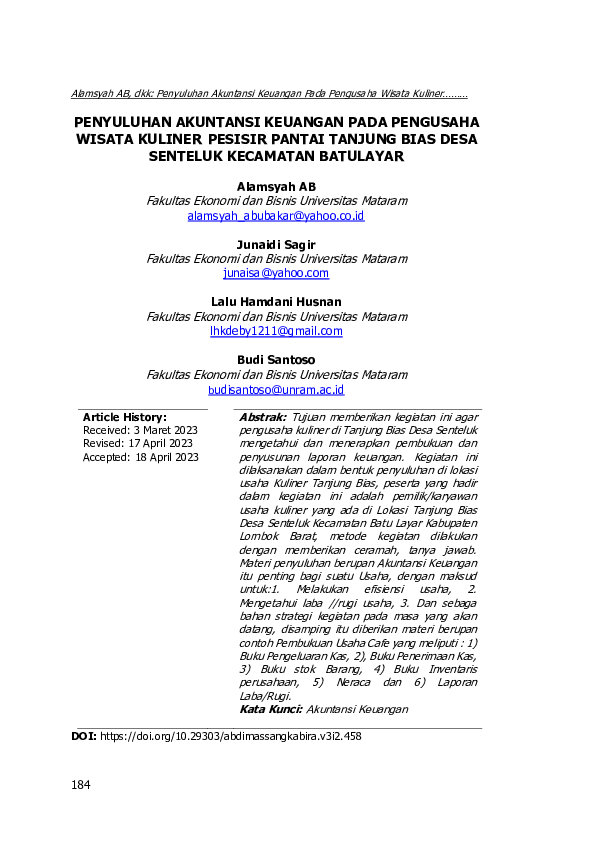 Alamsyah AB, dkk: Penyuluhan Akuntansi Keuangan Pada Pengusaha Wisata Kuliner........

PENYULUHAN AKUNTANSI KEUANGAN PADA PENGUSAHA WISATA KULINER PESISIR PANTAI TANJUNG BIAS DESA SENTELUK KECAMATAN BATULAYAR

Alamsyah AB
Fakultas Ekonomi dan Bisnis Universitas Mataram
alamsyah_abubakar@yahoo.co.id

Junaidi Sagir
Fakultas Ekonomi dan Bisnis Universitas Mataram
junaisa@yahoo.com

Lalu Hamdani Husnan
Fakultas Ekonomi dan Bisnis Universitas Mataram
lhkdeby1211@gmail.com

Budi Santoso
Fakultas Ekonomi dan Bisnis Universitas Mataram
budisantoso@unram.ac.id

Article History:
Received: 3 Maret 2023
Revised: 17 April 2023
Accepted: 18 April 2023

Abstrak: Tujuan memberikan kegiatan ini agar pengusaha kuliner di Tanjung Bias Desa Senteluk mengetahui dan menerapkan pembukuan dan penyusunan laporan keuangan. Kegiatan ini dilaksanakan dalam bentuk penyuluhan di lokasi usaha Kuliner Tanjung Bias, peserta yang hadir dalam kegiatan ini adalah pemilik/karyawan usaha kuliner yang ada di Lokasi Tanjung Bias Desa Senteluk Kecamatan Batu Layar Kabupaten Lombok Barat, metode kegiatan dilakukan dengan memberikan ceramah, tanya jawab. Materi penyuluhan berupan Akuntansi Keuangan itu penting bagi suatu Usaha, dengan maksud untuk:1. Melakukan efisiensi usaha, 2. Mengetahui laba //rugi usaha, 3. Dan sebaga bahan strategi kegiatan pada masa yang akan datang, disamping itu diberikan materi berupan contoh Pembukuan Usaha Cafe yang meliputi : 1) Buku Pengeluaran Kas, 2), Buku Penerimaan Kas, 3) Buku stok Barang, 4) Buku Inventaris perusahaan, 5) Neraca dan 6) Laporan Laba/Rugi.
Kata Kunci: Akuntansi Keuangan

DOI: https://doi.org/10.29303/abdimassangkabira.v3i2.458

184